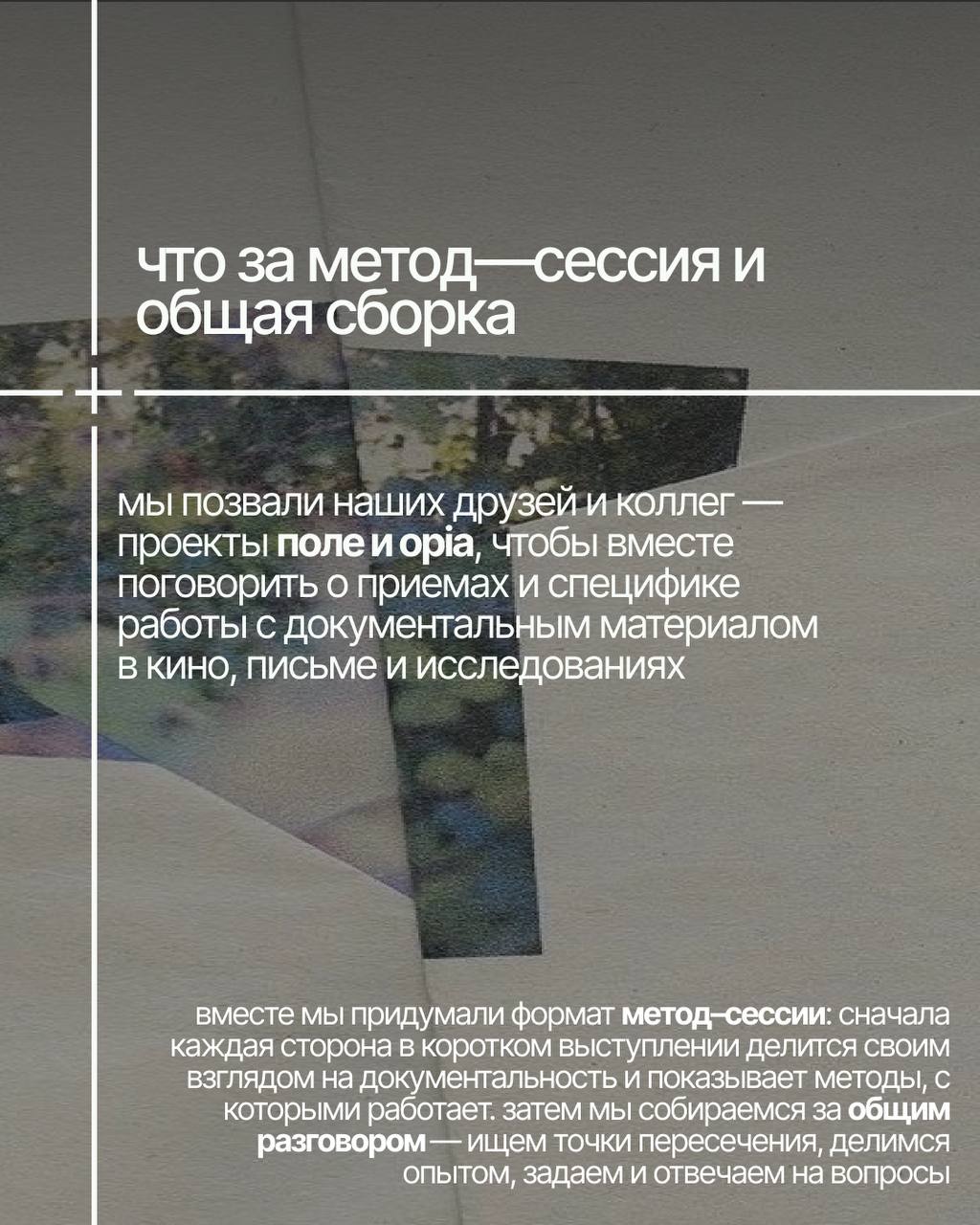 что за метод—сессия и общая сборка

мы позвали наших друзей и коллег — проекты поле и opia, чтобы вместе поговорить о приемах и специфике работы с документальным материалом в кино, письме и исследованиях

вместе мы придумали формат метод–сессии: сначала каждая сторона в коротком выступлении делится своим взглядом на документальность и показывает методы, с которыми работает. затем мы собираемся за общим разговором — ищем точки пересечения, делимся опытом, задаем и отвечаем на вопросы